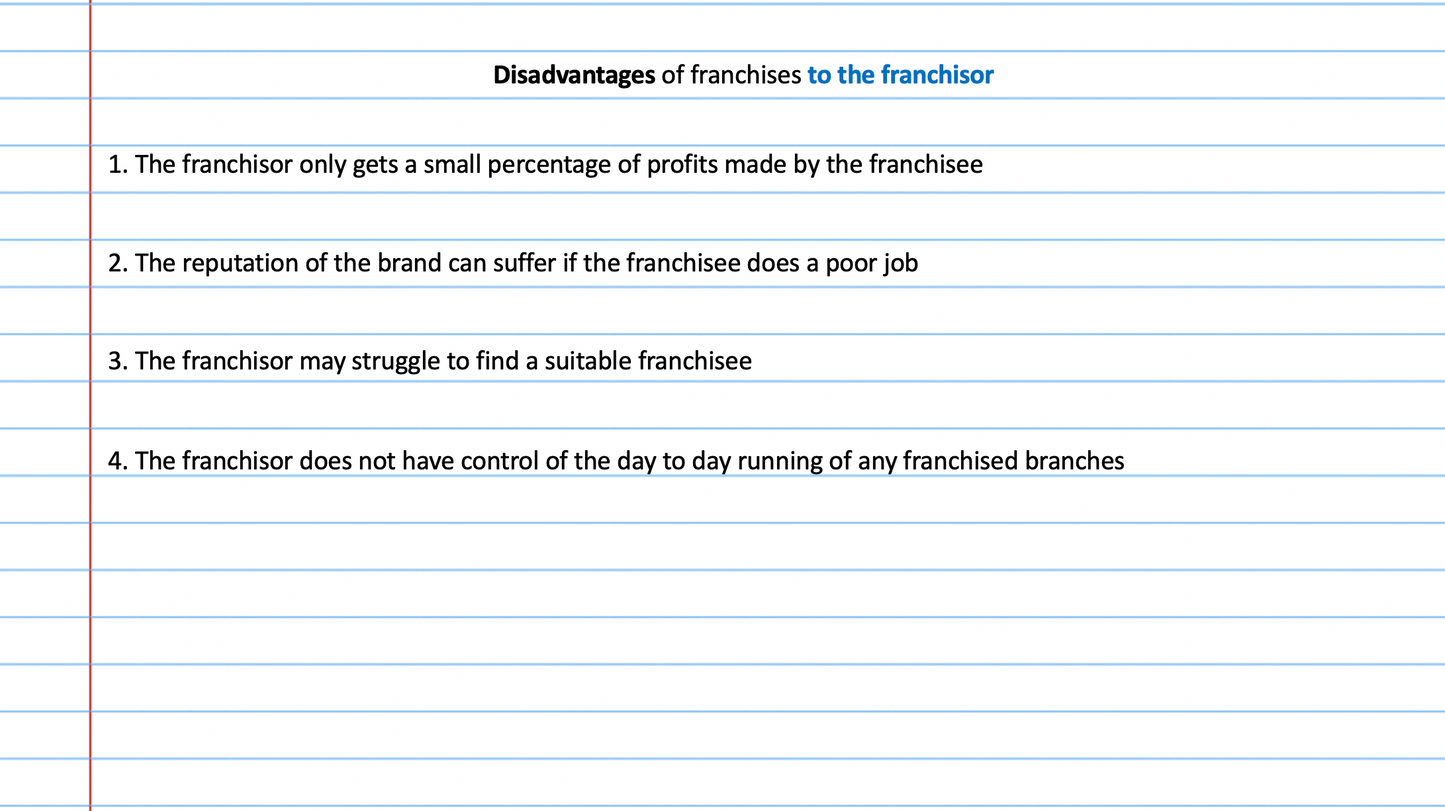 Disadvantages of franchises to the franchisor

1. The franchisor only gets a small percentage of profits made by the franchisee

2. The reputation of the brand can suffer if the franchisee does a poor job

3. The franchisor may struggle to find a suitable franchisee

4. The franchisor does not have control of the day to day running of any franchised branches